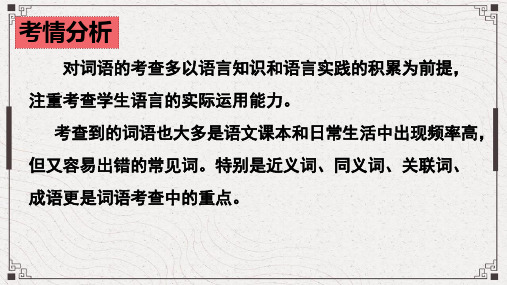 考情分析

对词语的考查多以语言知识和语言实践的积累为前提，注重考查学生语言的实际运用能力。

考查到的词语也大多是语文课本和日常生活中出现频率高，但又容易出错的常见词。特别是近义词、同义词、关联词、成语更是词语考查中的重点。